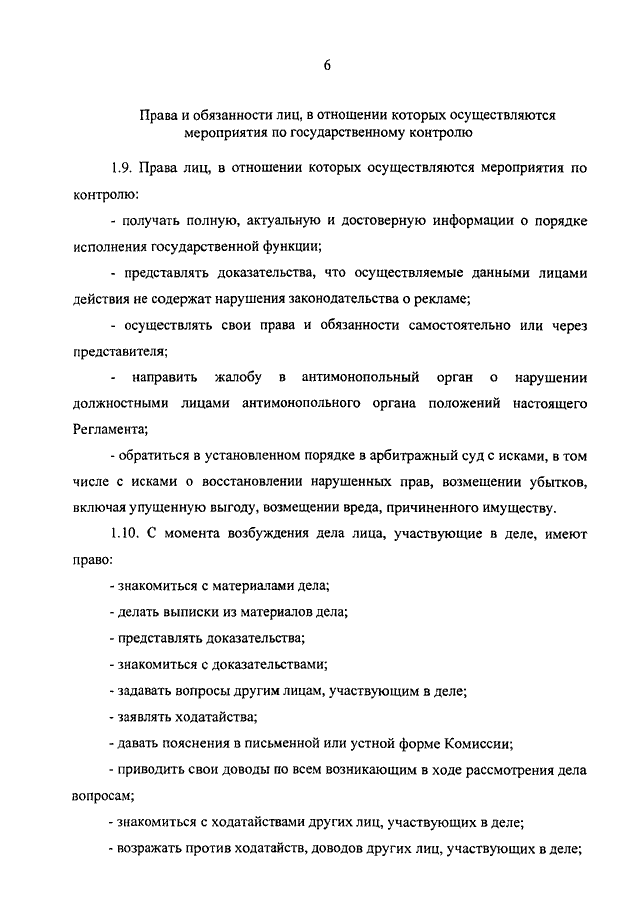 6

Права и обязанности лиц, в отношении которых осуществляются мероприятия по государственному контролю

1.9. Права лиц, в отношении которых осуществляются мероприятия по контролю:

- получать полную, актуальную и достоверную информации о порядке исполнения государственной функции;

- представлять доказательства, что осуществляемые данными лицами действия не содержат нарушения законодательства о рекламе;

- осуществлять свои права и обязанности самостоятельно или через представителя;

- направить жалобу в антимонопольный орган о нарушении должностными лицами антимонопольного органа положений настоящего Регламента;

- обратиться в установленном порядке в арбитражный суд с исками, в том числе с исками о восстановлении нарушенных прав, возмещении убытков, включая упущенную выгоду, возмещении вреда, причиненного имуществу.

1.10. С момента возбуждения дела лица, участвующие в деле, имеют право:

- знакомиться с материалами дела;

- делать выписки из материалов дела;

- представлять доказательства;

- знакомиться с доказательствами;

- задавать вопросы другим лицам, участвующим в деле;

- заявлять ходатайства;

- давать пояснения в письменной или устной форме Комиссии;

- приводить свои доводы по всем возникающим в ходе рассмотрения дела вопросам;

- знакомиться с ходатайствами других лиц, участвующих в деле;

- возражать против ходатайств, доводов других лиц, участвующих в деле;